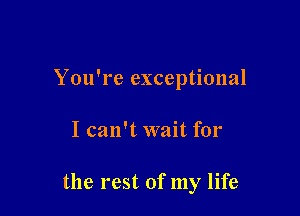 You're exceptional

I can't wait for

the rest of my life